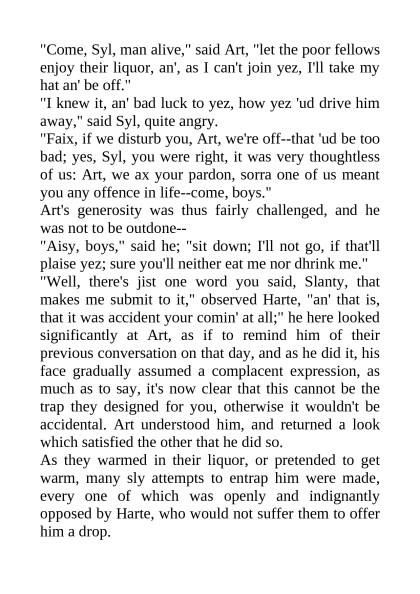 "Come, Syl, man alive," said Art, "let the poor fellows enjoy their liquor, an', as I can't join yez, I'll take my hat an' be off."
"I knew it, an' bad luck to yez, how yez 'ud drive him away," said Syl, quite angry.
"Faix, if we disturb you, Art, we're off--that 'ud be too bad; yes, Syl, you were right, it was very thoughtless of us: Art, we ax your pardon, sorra one of us meant you any offence in life--come, boys."
Art's generosity was thus fairly challenged, and he was not to be outdone--
"Aisy, boys," said he; "sit down; I'll not go, if that'll plaise yez; sure you'll neither eat me nor dhrink me."
"Well, there's jist one word you said, Slanty, that makes me submit to it," observed Harte, "an' that is, that it was accident your comin' at all;" he here looked significantly at Art, as if to remind him of their previous conversation on that day, and as he did it, his face gradually assumed a complacent expression, as much as to say, it's now clear that this cannot be the trap they designed for you, otherwise it wouldn't be accidental. Art understood him, and returned a look which satisfied the other that he did so.
As they warmed in their liquor, or pretended to get warm, many sly attempts to entrap him were made, every one of which was openly and indignantly opposed by Harte, who would not suffer them to offer him a drop.